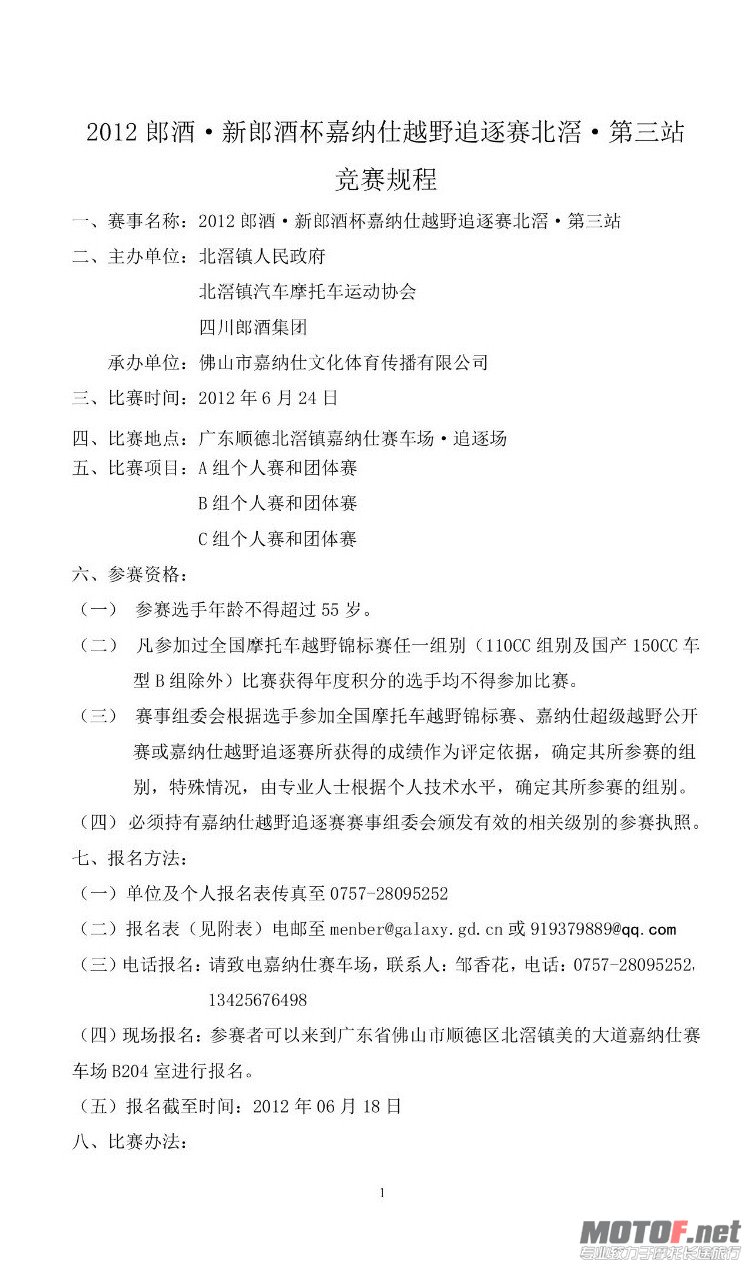 2012 郎酒·新郎酒杯嘉纳仕越野追逐赛北滘·第三站

竞赛规程

一、赛事名称：2012 郎酒·新郎酒杯嘉纳仕越野追逐赛北滘·第三站

二、主办单位：北滘镇人民政府

北滘镇汽车摩托车运动协会

四川郎酒集团

承办单位：佛山市嘉纳仕文化体育传播有限公司

三、比赛时间：2012 年 6 月 24 日

四、比赛地点：广东顺德北滘镇嘉纳仕赛车场·追逐场

五、比赛项目：A 组个人赛和团体赛

B 组个人赛和团体赛

C 组个人赛和团体赛

六、参赛资格：

（一） 参赛选手年龄不得超过 55 岁。

（二） 凡参加过全国摩托车越野锦标赛任一组别（110CC 组别及国产 150CC 车型 B 组除外）比赛获得年度积分的选手均不得参加比赛。

（三） 赛事组委会根据选手参加全国摩托车越野锦标赛、嘉纳仕超级越野公开赛或嘉纳仕越野追逐赛所获得的成绩作为评定依据，确定其所参赛的组别，特殊情况，由专业人士根据个人技术水平，确定其所参赛的组别。

（四）必须持有嘉纳仕越野追逐赛赛事组委会颁发有效的相关级别的参赛执照。

七、报名方法：

（一）单位及个人报名表传真至 0757-28095252

（二）报名表（见附表）电邮至 menber@galaxy.gd.cn 或 919379889@qq.com

（三）电话报名：请致电嘉纳仕赛车场，联系人：邹香花，电话：0757-28095252，13425676498

（四）现场报名：参赛者可以来到广东省佛山市顺德区北滘镇美的大道嘉纳仕赛车场 B204 室进行报名。

（五）报名截至时间：2012 年 06 月 18 日

八、比赛办法：

1

MOTOF.net
专业致力于摩托长途旅行